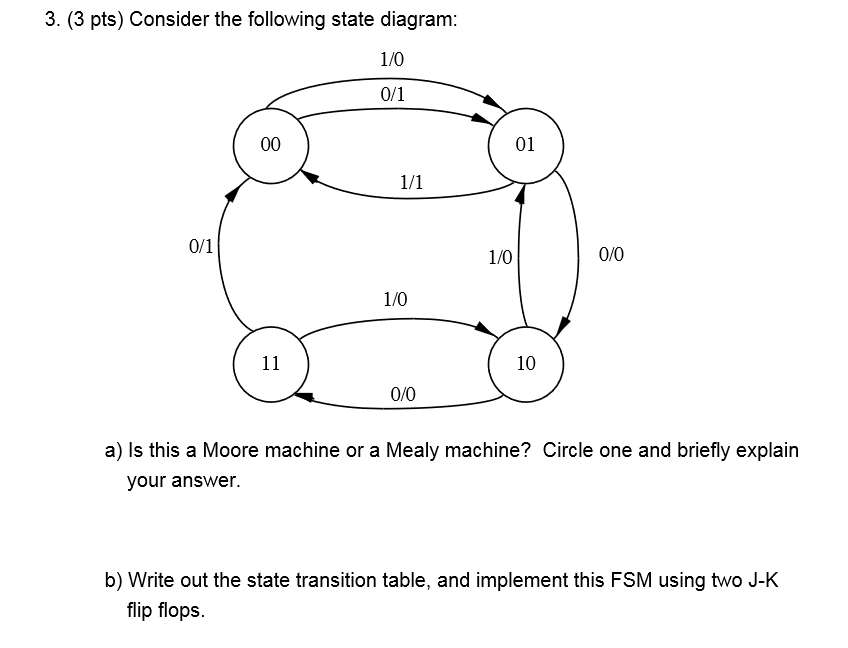 3. (3 pts) Consider the following state diagram:

1/0
0/1
00
01
1/1
0/1
1/0
0/0
1/0
11
10
0/0

a) Is this a Moore machine or a Mealy machine? Circle one and briefly explain your answer.

b) Write out the state transition table, and implement this FSM using two J-K flip flops.